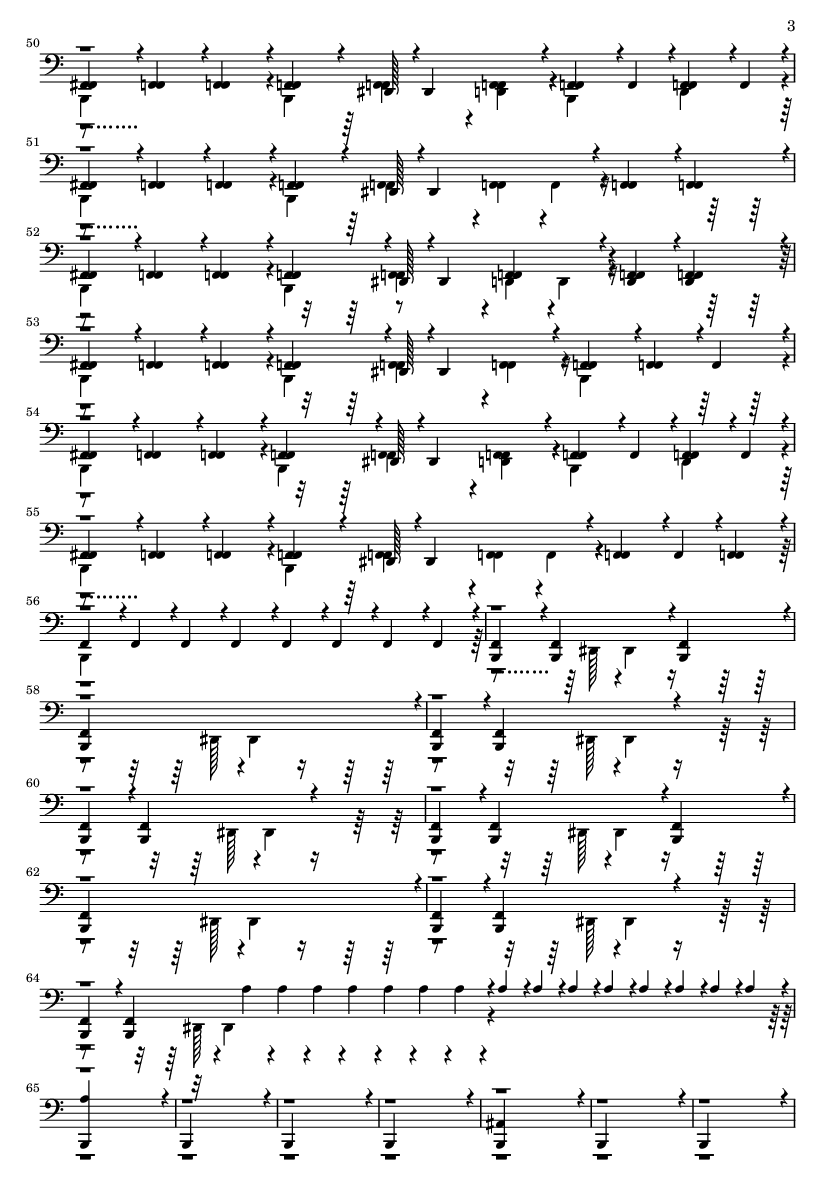 3

50

51

52

53

54

55

56

58

60

62

64

65